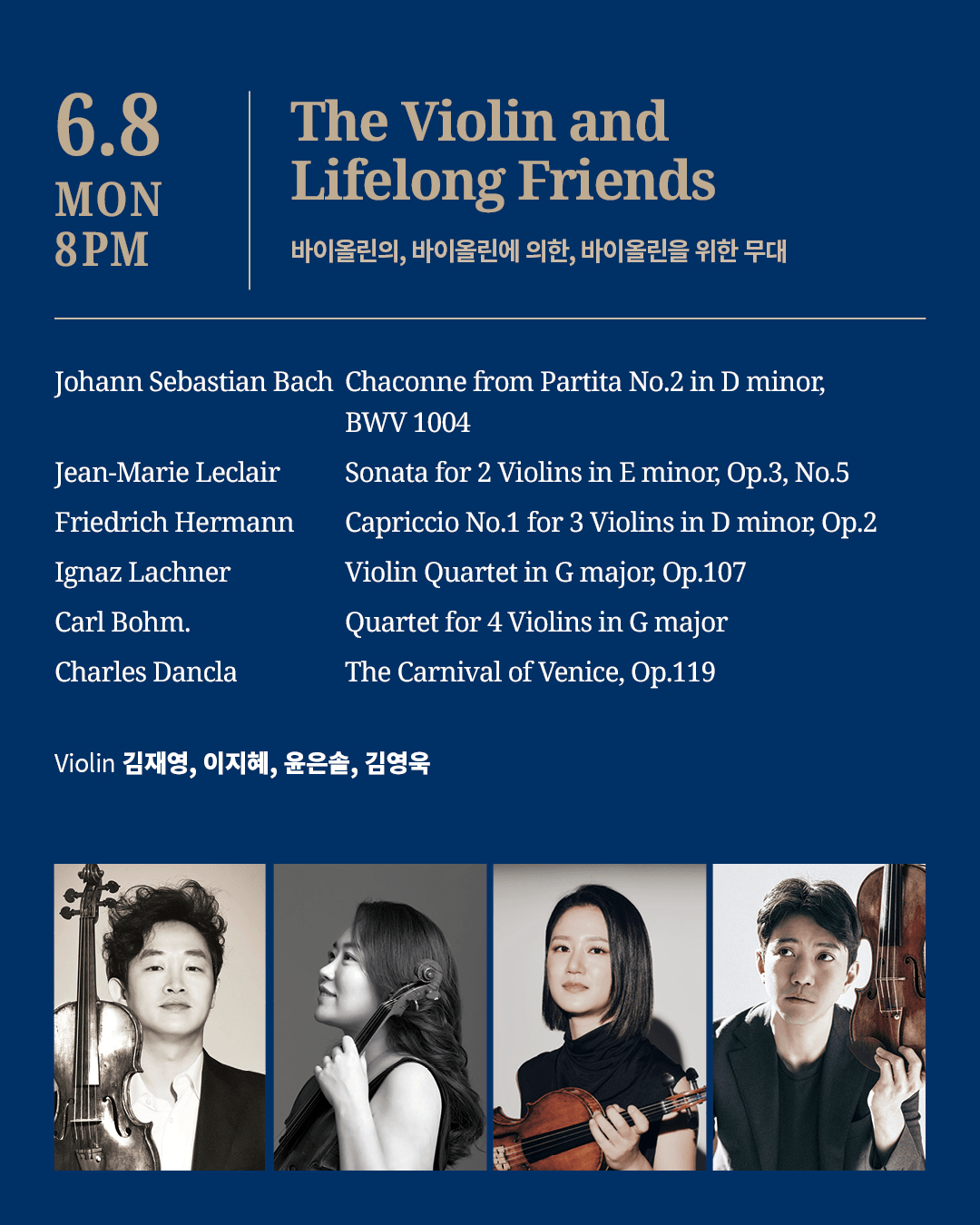 6.8
MON
8PM

The Violin and Lifelong Friends

바이올린의, 바이올린에 의한, 바이올린을 위한 무대

Johann Sebastian Bach Chaconne from Partita No.2 in D minor, BWV 1004

Jean-Marie Leclair Sonata for 2 Violins in E minor, Op.3, No.5

Friedrich Hermann Capriccio No.1 for 3 Violins in D minor, Op.2

Ignaz Lachner Violin Quartet in G major, Op.107

Carl Bohm. Quartet for 4 Violins in G major

Charles Dancla The Carnival of Venice, Op.119

Violin 김재영, 이지혜, 윤은솔, 김영욱